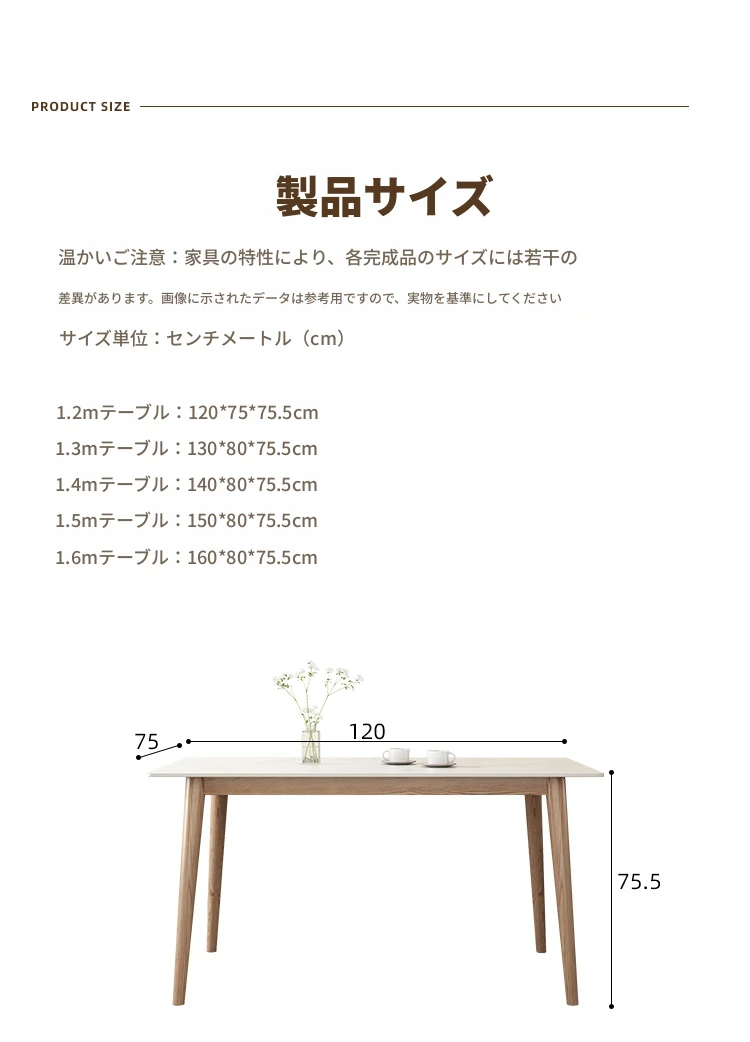 PRODUCT SIZE

製品サイズ

温かいご注意：家具の特性により、各完成品のサイズには若干の

差異があります。画像に示されたデータは参考用ですので、実物を基準にしてください

サイズ単位：センチメートル（cm）

1.2mテーブル：120*75*75.5cm
1.3mテーブル：130*80*75.5cm
1.4mテーブル：140*80*75.5cm
1.5mテーブル：150*80*75.5cm
1.6mテーブル：160*80*75.5cm

75
120
75.5